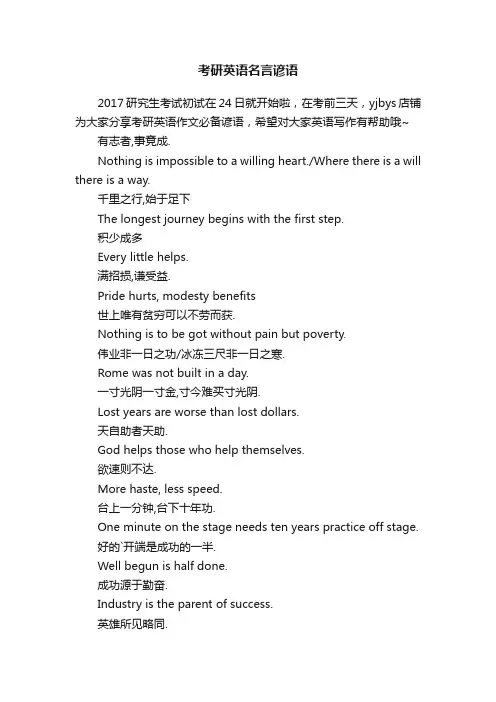 考研英语名言谚语

2017 研究生考试初试在 24 日就开始啦，在考前三天，yjbys 店铺为大家分享考研英语作文必备谚语，希望对大家英语写作有帮助哦~

有志者,事竟成.

Nothing is impossible to a willing heart./Where there is a will there is a way.

千里之行,始于足下

The longest journey begins with the first step.

积少成多

Every little helps.

满招损,谦受益.

Pride hurts, modesty benefits

世上唯有贫穷可以不劳而获.

Nothing is to be got without pain but poverty.

伟业非一日之功/冰冻三尺非一日之寒.

Rome was not built in a day.

一寸光阴一寸金,寸今难买寸光阴.

Lost years are worse than lost dollars.

天自助者天助.

God helps those who help themselves.

欲速则不达.

More haste, less speed.

台上一分钟,台下十年功.

One minute on the stage needs ten years practice off stage.

好的`开端是成功的一半.

Well begun is half done.

成功源于勤奋.

Industry is the parent of success.

英雄所见略同.